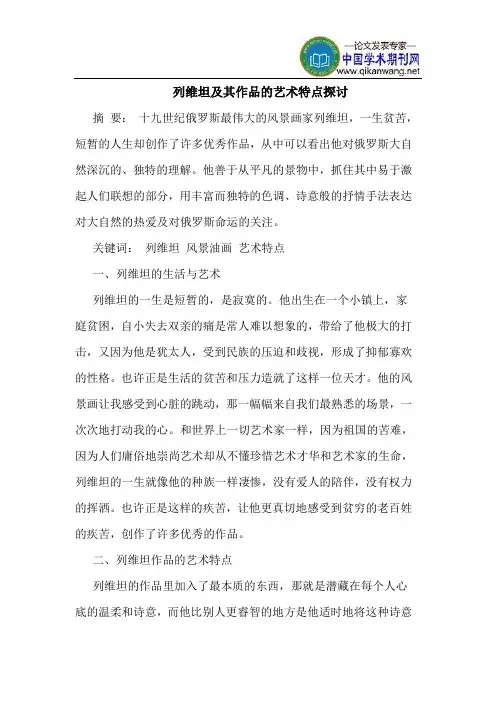 —论文发表专家—
中国学术期刊网
www.qikanwang.net

列维坦及其作品的艺术特点探讨

摘 要： 十九世纪俄罗斯最伟大的风景画家列维坦，一生贫苦，短暂的人生却创作了许多优秀作品，从中可以看出他对俄罗斯大自然深沉的、独特的理解。他善于从平凡的景物中，抓住其中易于激起人们联想的部分，用丰富而独特的色调、诗意般的抒情手法表达对大自然的热爱及对俄罗斯命运的关注。

关键词： 列维坦 风景油画 艺术特点

一、列维坦的生活与艺术

列维坦的一生是短暂的，是寂寞的。他出生在一个小镇上，家庭贫困，自小失去双亲的痛是常人难以想象的，带给了他极大的打击，又因为他是犹太人，受到民族的压迫和歧视，形成了抑郁寡欢的性格。也许正是生活的贫苦和压力造就了这样一位天才。他的风景画让我感受到心脏的跳动，那一幅幅来自我们最熟悉的场景，一次次地打动我的心。和世界上一切艺术家一样，因为祖国的苦难，因为人们庸俗地崇尚艺术却从不懂珍惜艺术才华和艺术家的生命，列维坦的一生就像他的种族一样凄惨，没有爱人的陪伴，没有权力的挥洒。也许正是这样的疾苦，让他更真切地感受到贫穷的老百姓的疾苦，创作了许多优秀的作品。

二、列维坦作品的艺术特点

列维坦的作品里加入了最本质的东西，那就是潜藏在每个人心底的温柔和诗意，而他比别人更睿智的地方是他适时地将这种诗意